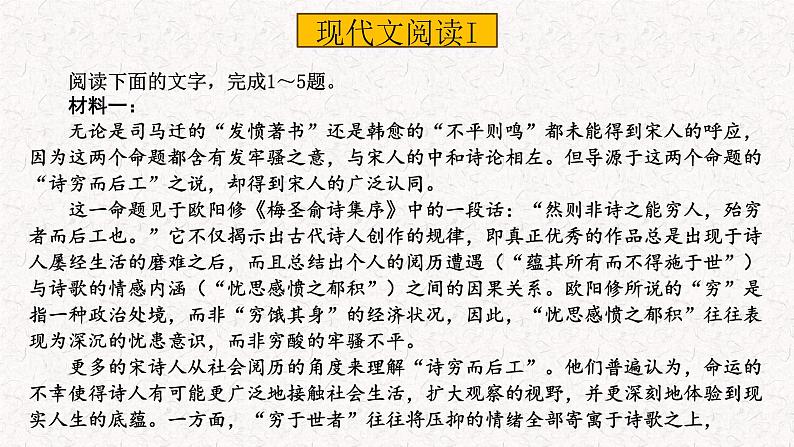 现代文阅读I

阅读下面的文字，完成1～5题。

材料一：

无论是司马迁的“发愤著书”还是韩愈的“不平则鸣”都未能得到宋人的呼应，因为这两个命题都含有发牢骚之意，与宋人的中和诗论相左。但导源于这两个命题的“诗穷而后工”之说，却得到宋人的广泛认同。

这一命题见于欧阳修《梅圣俞诗集序》中的一段话：“然则非诗之能穷人，殆穷者而后工也。”它不仅揭示出古代诗人创作的规律，即真正优秀的作品总是出现于诗人屡经生活的磨难之后，而且总结出个人的阅历遭遇（“蕴其所有而不得施于世”）与诗歌的情感内涵（“忧思感愤之郁积”）之间的因果关系。欧阳修所说的“穷”是指一种政治处境，而非“穷饿其身”的经济状况，因此，“忧思感愤之郁积”往往表现为深沉的忧患意识，而非穷酸的牢骚不平。

更多的宋诗人从社会阅历的角度来理解“诗穷而后工”。他们普遍认为，命运的不幸使得诗人有可能更广泛地接触社会生活，扩大观察的视野，并更深刻地体验到现实人生的底蕴。一方面，“穷于世者”往往将压抑的情绪全部寄寓于诗歌之上，